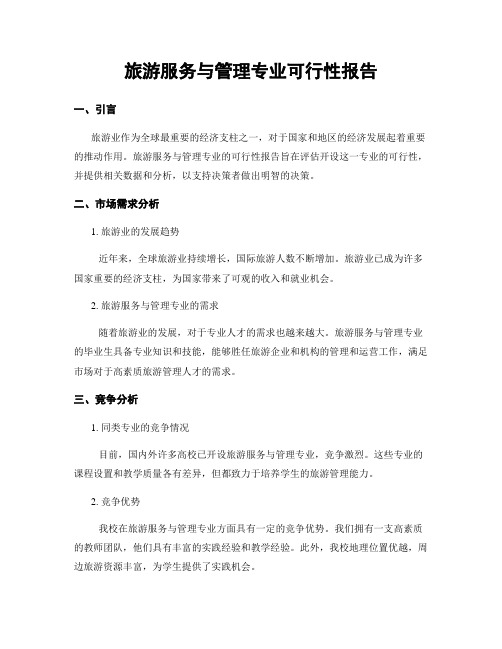 旅游服务与管理专业可行性报告

一、引言

旅游业作为全球最重要的经济支柱之一，对于国家和地区的经济发展起着重要的推动作用。旅游服务与管理专业的可行性报告旨在评估开设这一专业的可行性，并提供相关数据和分析，以支持决策者做出明智的决策。

二、市场需求分析

1. 旅游业的发展趋势

近年来，全球旅游业持续增长，国际旅游人数不断增加。旅游业已成为许多国家重要的经济支柱，为国家带来了可观的收入和就业机会。

2. 旅游服务与管理专业的需求

随着旅游业的发展，对于专业人才的需求也越来越大。旅游服务与管理专业的毕业生具备专业知识和技能，能够胜任旅游企业和机构的管理和运营工作，满足市场对于高素质旅游管理人才的需求。

三、竞争分析

1. 同类专业的竞争情况

目前，国内外许多高校已开设旅游服务与管理专业，竞争激烈。这些专业的课程设置和教学质量各有差异，但都致力于培养学生的旅游管理能力。

2. 竞争优势

我校在旅游服务与管理专业方面具有一定的竞争优势。我们拥有一支高素质的教师团队，他们具有丰富的实践经验和教学经验。此外，我校地理位置优越，周边旅游资源丰富，为学生提供了实践机会。